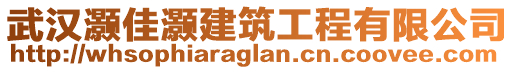 武汉灏佳灏建筑工程有限公司
http://whsophiaraglan.cn.coovee.com